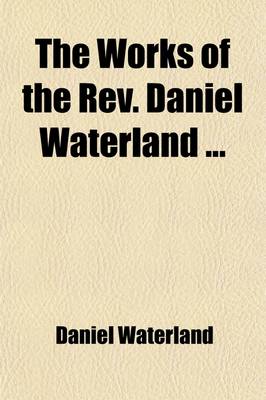 The Works of the Rev. Daniel Waterland ...

Daniel Waterland